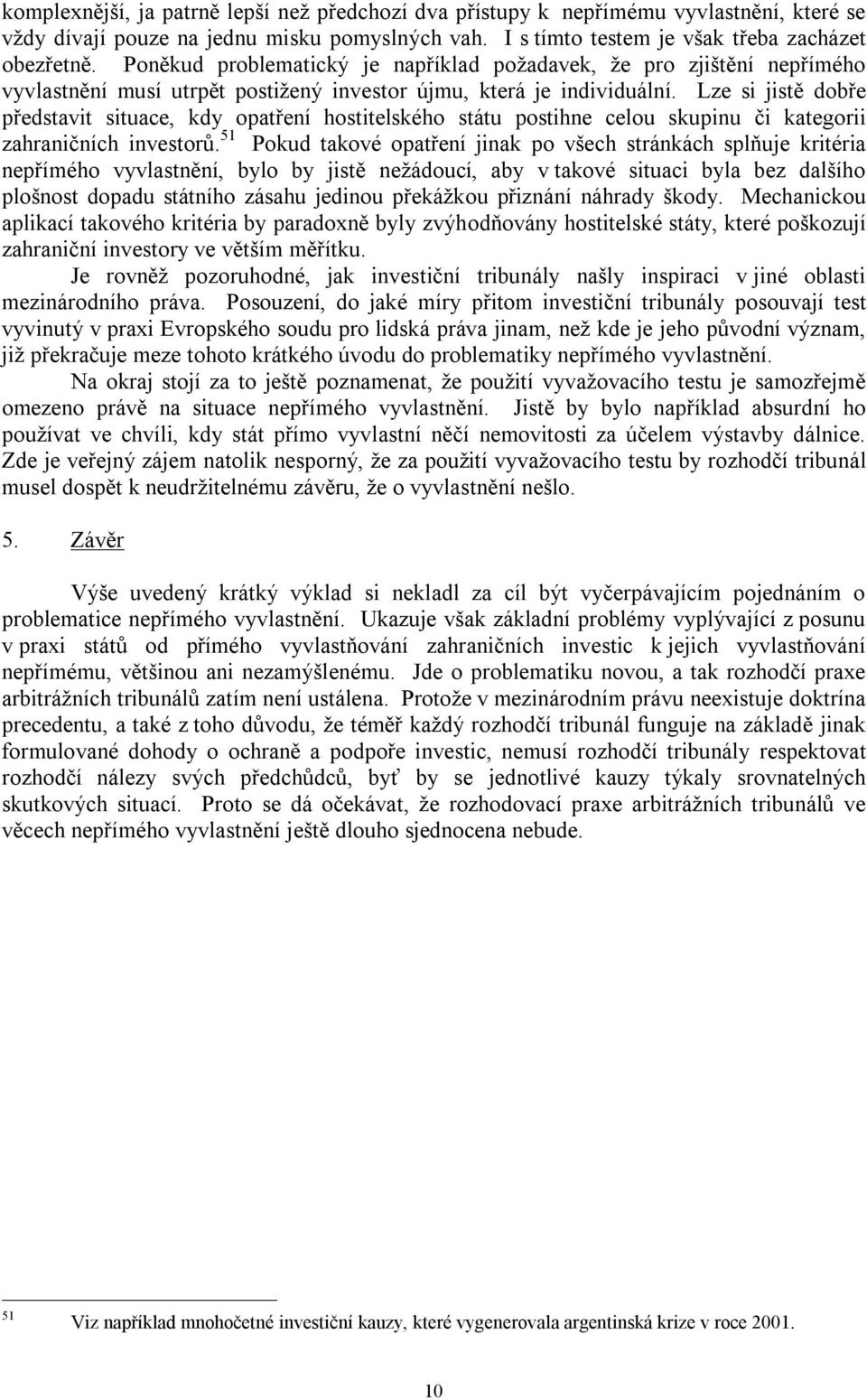 komplexnější, ja patrně lepší než předchozí dva přístupy k nepřímému vyvlastnění, které se vždy dívají pouze na jednu misku pomyslných vah. I s tímto testem je však třeba zacházet obezřetně. Poněkud problematický je například požadavek, že pro zjištění nepřímého vyvlastnění musí utrpět postižený investor újmu, která je individuální. Lze si jistě dobře představit situace, kdy opatření hostitelského státu postihne celou skupinu či kategorii zahraničních investorů.$^{51}$ Pokud takové opatření jinak po všech stránkách splňuje kritéria nepřímého vyvlastnění, bylo by jistě nežádoucí, aby v takové situaci byla bez dalšího plošnost dopadu státního zásahu jedinou překážkou přiznání náhrady škody. Mechanickou aplikací takového kritéria by paradoxně byly zvýhodňovány hostitelské státy, které poškozují zahraniční investory ve větším měřítku.

Je rovněž pozoruhodné, jak investiční tribunály našly inspiraci v jiné oblasti mezinárodního práva. Posouzení, do jaké míry přitom investiční tribunály posouvají test vyvinutý v praxi Evropského soudu pro lidská práva jinam, než kde je jeho původní význam, již překračuje meze tohoto krátkého úvodu do problematiky nepřímého vyvlastnění.

Na okraj stojí za to ještě poznamenat, že použití vyvažovacího testu je samozřejmě omezeno právě na situace nepřímého vyvlastnění. Jistě by bylo například absurdní ho používat ve chvíli, kdy stát přímo vyvlastní něčí nemovitosti za účelem výstavby dálnice. Zde je veřejný zájem natolik nesporný, že za použití vyvažovacího testu by rozhodčí tribunál musel dospět k neudržitelnému závěru, že o vyvlastnění nešlo.

5. Závěr

Výše uvedený krátký výklad si nekladl za cíl být vyčerpávajícím pojednáním o problematice nepřímého vyvlastnění. Ukazuje však základní problémy vyplývající z posunu v praxi států od přímého vyvlastňování zahraničních investic k jejich vyvlastňování nepřímému, většinou ani nezamýšlenému. Jde o problematiku novou, a tak rozhodčí praxe arbitrážních tribunálů zatím není ustálena. Protože v mezinárodním právu neexistuje doktrína precedentu, a také z toho důvodu, že téměř každý rozhodčí tribunál funguje na základě jinak formulované dohody o ochraně a podpoře investic, nemusí rozhodčí tribunály respektovat rozhodčí nálezy svých předchůdců, byť by se jednotlivé kauzy týkaly srovnatelných skutkových situací. Proto se dá očekávat, že rozhodovací praxe arbitrážních tribunálů ve věcech nepřímého vyvlastnění ještě dlouho sjednocena nebude.

$^{51}$ Viz například mnohočetné investiční kauzy, které vygenerovala argentinská krize v roce 2001.

10